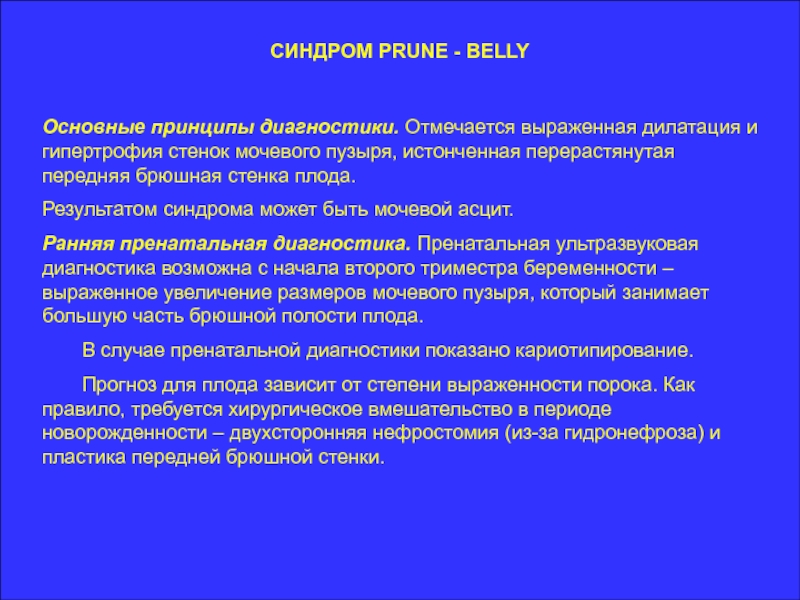 СИНДРОМ PRUNE - BELLY

Основные принципы диагностики. Отмечается выраженная дилатация и гипертрофия стенок мочевого пузыря, истонченная перерастянутая передняя брюшная стенка плода.

Результатом синдрома может быть мочевой асцит.

Ранняя пренатальная диагностика. Пренатальная ультразвуковая диагностика возможна с начала второго триместра беременности – выраженное увеличение размеров мочевого пузыря, который занимает большую часть брюшной полости плода.

В случае пренатальной диагностики показано кариотипирование.

Прогноз для плода зависит от степени выраженности порока. Как правило, требуется хирургическое вмешательство в периоде новорожденности – двухсторонняя нефростомия (из-за гидронефроза) и пластика передней брюшной стенки.